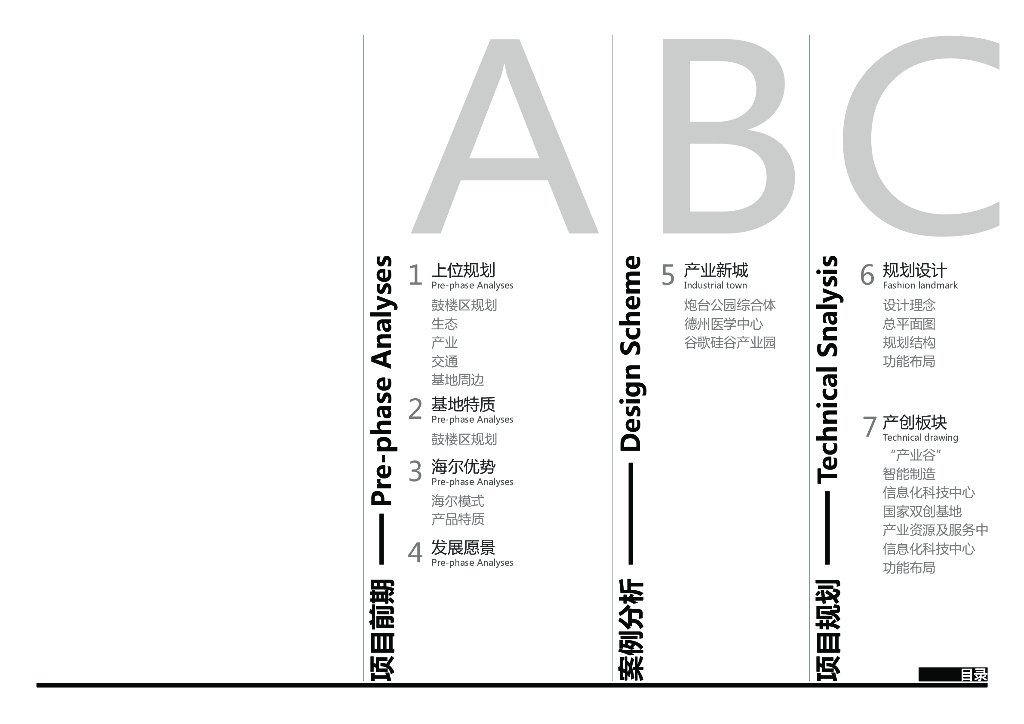 A

项目前期 —— Pre-phase Analyses

1 上位规划
Pre-phase Analyses
鼓楼区规划
生态
产业
交通
基地周边

2 基地特质
Pre-phase Analyses
鼓楼区规划

3 海尔优势
Pre-phase Analyses
海尔模式
产品特质

4 发展愿景
Pre-phase Analyses

B

案例分析 —— Design Scheme

5 产业新城
Industrial town
炮台公园综合体
德州医学中心
谷歌硅谷产业园

C

项目规划 —— Technical Snalysis

6 规划设计
Fashion landmark
设计理念
总平面图
规划结构
功能布局

7 产创板块
Technical drawing
“产业谷”
智能制造
信息化科技中心
国家双创基地
产业资源及服务中
信息化科技中心
功能布局

目录